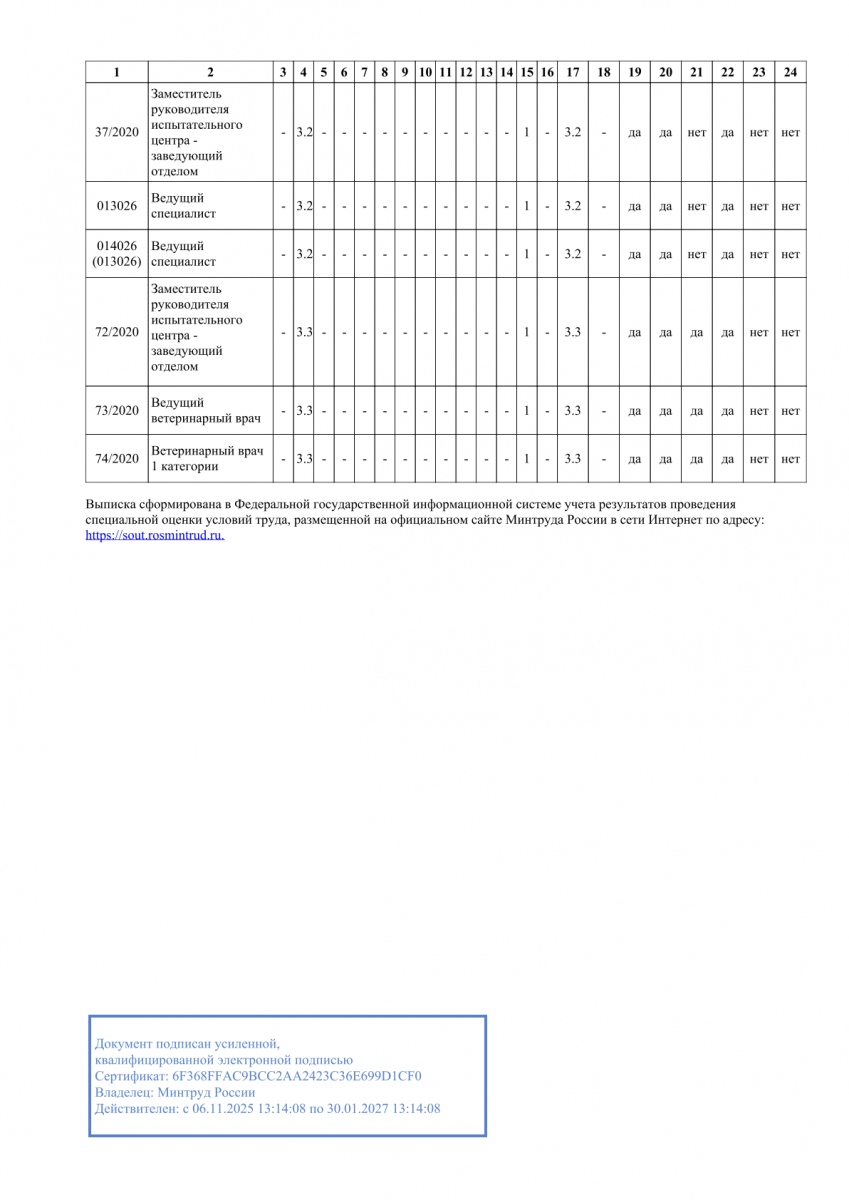 | 1 | 2 | 3 | 4 | 5 | 6 | 7 | 8 | 9 | 10 | 11 | 12 | 13 | 14 | 15 | 16 | 17 | 18 | 19 | 20 | 21 | 22 | 23 | 24 |
|---|---|---|---|---|---|---|---|---|---|---|---|---|---|---|---|---|---|---|---|---|---|---|---|
| 37/2020 | Заместитель руководителя испытательного центра - заведующий отделом | - | 3.2 | - | - | - | - | - | - | - | - | - | - | 1 | - | 3.2 | - | да | да | нет | да | нет | нет |
| 013026 | Ведущий специалист | - | 3.2 | - | - | - | - | - | - | - | - | - | - | 1 | - | 3.2 | - | да | да | нет | да | нет | нет |
| 014026 (013026) | Ведущий специалист | - | 3.2 | - | - | - | - | - | - | - | - | - | - | 1 | - | 3.2 | - | да | да | нет | да | нет | нет |
| 72/2020 | Заместитель руководителя испытательного центра - заведующий отделом | - | 3.3 | - | - | - | - | - | - | - | - | - | - | 1 | - | 3.3 | - | да | да | да | да | нет | нет |
| 73/2020 | Ведущий ветеринарный врач | - | 3.3 | - | - | - | - | - | - | - | - | - | - | 1 | - | 3.3 | - | да | да | да | да | нет | нет |
| 74/2020 | Ветеринарный врач 1 категории | - | 3.3 | - | - | - | - | - | - | - | - | - | - | 1 | - | 3.3 | - | да | да | да | да | нет | нет |

Выписка сформирована в Федеральной государственной информационной системе учета результатов проведения специальной оценки условий труда, размещенной на официальном сайте Минтруда России в сети Интернет по адресу: https://sout.rosmintrud.ru.

Документ подписан усиленной, квалифицированной электронной подписью
Сертификат: 6F368FFAC9BCC2AA2423C36E699D1CF0
Владелец: Минтруд России
Действителен: с 06.11.2025 13:14:08 по 30.01.2027 13:14:08